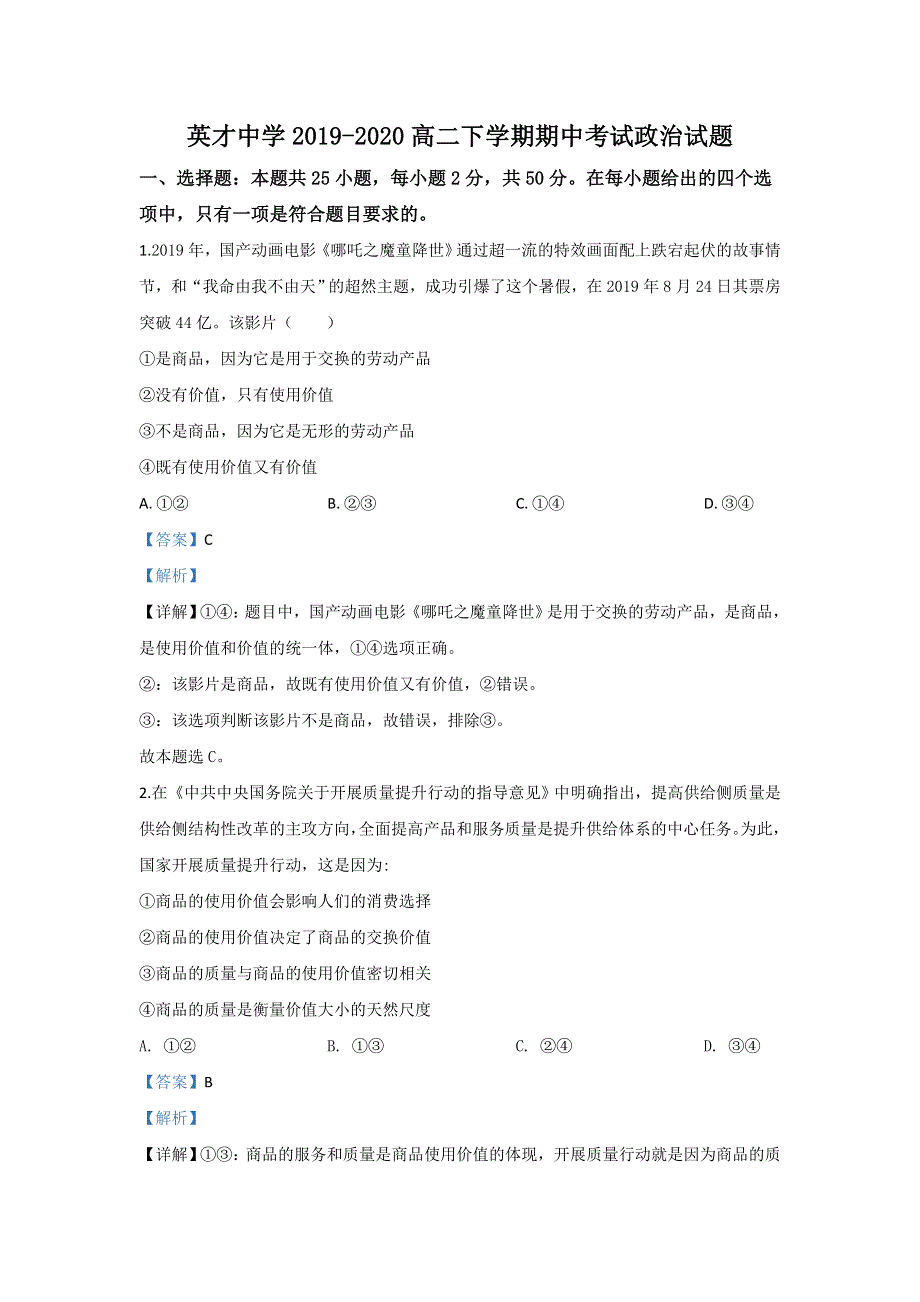 英才中学 2019-2020 高二下学期期中考试政治试题

一、选择题：本题共 25 小题，每小题 2 分，共 50 分。在每小题给出的四个选项中，只有一项是符合题目要求的。

1.2019 年，国产动画电影《哪吒之魔童降世》通过超一流的特效画面配上跌宕起伏的故事情节，和“我命由我不由天”的超然主题，成功引爆了这个暑假，在 2019 年 8 月 24 日其票房突破 44 亿。该影片（　　）

①是商品，因为它是用于交换的劳动产品

②没有价值，只有使用价值

③不是商品，因为它是无形的劳动产品

④既有使用价值又有价值

A. ①②　　B. ②③　　C. ①④　　D. ③④

【答案】C

【解析】

【详解】①④：题目中，国产动画电影《哪吒之魔童降世》是用于交换的劳动产品，是商品，是使用价值和价值的统一体，①④选项正确。

②：该影片是商品，故既有使用价值又有价值，②错误。

③：该选项判断该影片不是商品，故错误，排除③。

故本题选 C。

2.在《中共中央国务院关于开展质量提升行动的指导意见》中明确指出，提高供给侧质量是供给侧结构性改革的主攻方向，全面提高产品和服务质量是提升供给体系的中心任务。为此，国家开展质量提升行动，这是因为:

①商品的使用价值会影响人们的消费选择

②商品的使用价值决定了商品的交换价值

③商品的质量与商品的使用价值密切相关

④商品的质量是衡量价值大小的天然尺度

A. ①②　　B. ①③　　C. ②④　　D. ③④

【答案】B

【解析】

【详解】①③：商品的服务和质量是商品使用价值的体现，开展质量行动就是因为商品的质